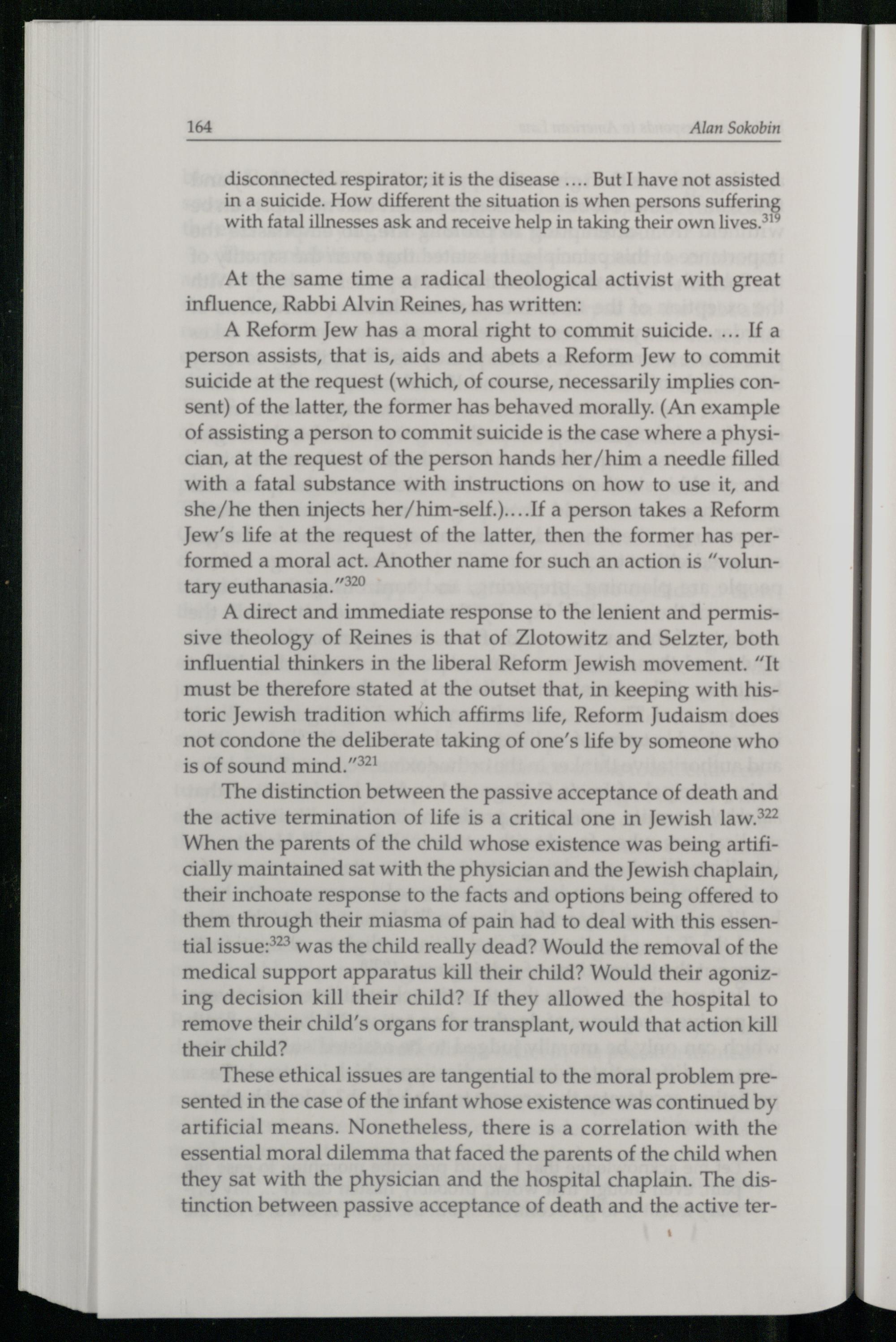 164 Alan Sokobin

disconnected respirator; it is the disease .... But I have not assisted in a suicide. How different the situation is when persons suffering with fatal illnesses ask and receive help in taking their own lives.$^{319}$

At the same time a radical theological activist with great influence, Rabbi Alvin Reines, has written:

A Reform Jew has a moral right to commit suicide. ... If a person assists, that is, aids and abets a Reform Jew to commit suicide at the request (which, of course, necessarily implies consent) of the latter, the former has behaved morally. (An example of assisting a person to commit suicide is the case where a physician, at the request of the person hands her/him a needle filled with a fatal substance with instructions on how to use it, and she/he then injects her/him-self.)....If a person takes a Reform Jew's life at the request of the latter, then the former has performed a moral act. Another name for such an action is "voluntary euthanasia."$^{320}$

A direct and immediate response to the lenient and permissive theology of Reines is that of Zlotowitz and Selzter, both influential thinkers in the liberal Reform Jewish movement. "It must be therefore stated at the outset that, in keeping with historic Jewish tradition which affirms life, Reform Judaism does not condone the deliberate taking of one's life by someone who is of sound mind."$^{321}$

The distinction between the passive acceptance of death and the active termination of life is a critical one in Jewish law.$^{322}$ When the parents of the child whose existence was being artificially maintained sat with the physician and the Jewish chaplain, their inchoate response to the facts and options being offered to them through their miasma of pain had to deal with this essential issue:$^{323}$ was the child really dead? Would the removal of the medical support apparatus kill their child? Would their agonizing decision kill their child? If they allowed the hospital to remove their child's organs for transplant, would that action kill their child?

These ethical issues are tangential to the moral problem presented in the case of the infant whose existence was continued by artificial means. Nonetheless, there is a correlation with the essential moral dilemma that faced the parents of the child when they sat with the physician and the hospital chaplain. The distinction between passive acceptance of death and the active ter-